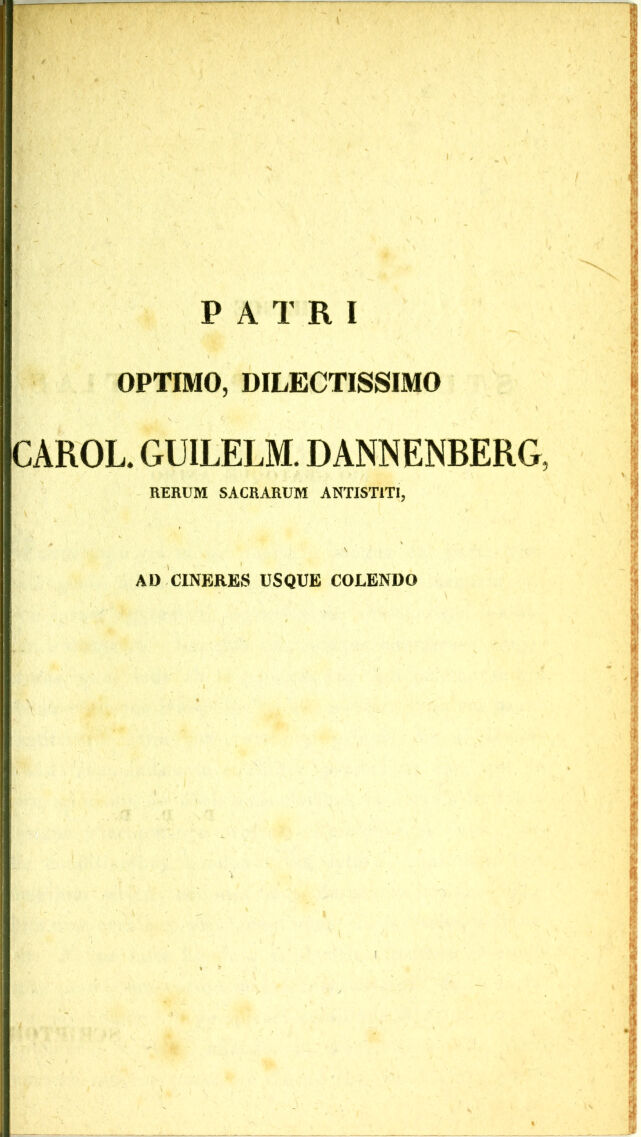 PATRI

OPTIMO, DILECTISSIMO

CAROL. GUILELM. DANNENBERG,

RERUM SACRARUM ANTISTITI,

AD CINERES USQUE COLENDO